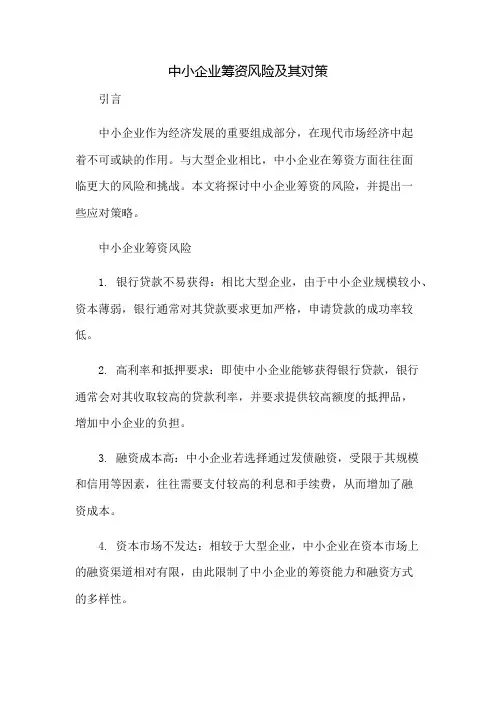 中小企业筹资风险及其对策

引言

中小企业作为经济发展的重要组成部分，在现代市场经济中起着不可或缺的作用。与大型企业相比，中小企业在筹资方面往往面临更大的风险和挑战。本文将探讨中小企业筹资的风险，并提出一些应对策略。

中小企业筹资风险

1. 银行贷款不易获得：相比大型企业，由于中小企业规模较小、资本薄弱，银行通常对其贷款要求更加严格，申请贷款的成功率较低。

2. 高利率和抵押要求：即使中小企业能够获得银行贷款，银行通常会对其收取较高的贷款利率，并要求提供较高额度的抵押品，增加中小企业的负担。

3. 融资成本高：中小企业若选择通过发债融资，受限于其规模和信用等因素，往往需要支付较高的利息和手续费，从而增加了融资成本。

4. 资本市场不发达：相较于大型企业，中小企业在资本市场上的融资渠道相对有限，由此限制了中小企业的筹资能力和融资方式的多样性。